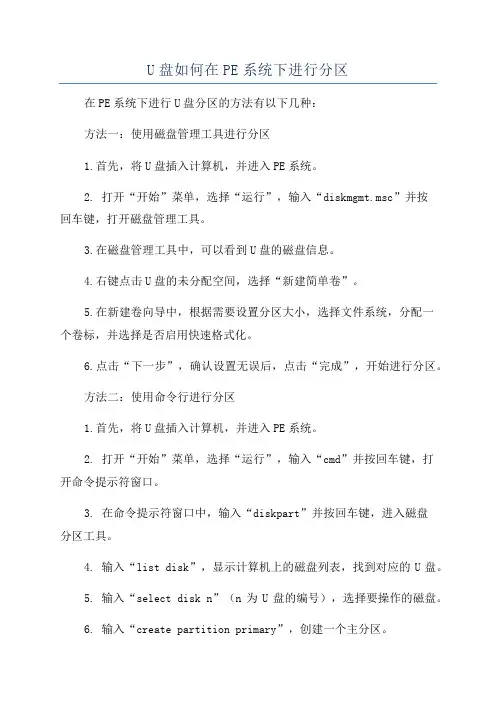 U盘如何在PE系统下进行分区

在PE系统下进行U盘分区的方法有以下几种：

方法一：使用磁盘管理工具进行分区

1.首先，将U盘插入计算机，并进入PE系统。

2. 打开“开始”菜单，选择“运行”，输入“diskmgmt.msc”并按回车键，打开磁盘管理工具。

3.在磁盘管理工具中，可以看到U盘的磁盘信息。

4.右键点击U盘的未分配空间，选择“新建简单卷”。

5.在新建卷向导中，根据需要设置分区大小，选择文件系统，分配一个卷标，并选择是否启用快速格式化。

6.点击“下一步”，确认设置无误后，点击“完成”，开始进行分区。

方法二：使用命令行进行分区

1.首先，将U盘插入计算机，并进入PE系统。

2. 打开“开始”菜单，选择“运行”，输入“cmd”并按回车键，打开命令提示符窗口。

3. 在命令提示符窗口中，输入“diskpart”并按回车键，进入磁盘分区工具。

4. 输入“list disk”，显示计算机上的磁盘列表，找到对应的U盘。

5. 输入“select disk n”（n为U盘的编号），选择要操作的磁盘。

6. 输入“create partition primary”，创建一个主分区。